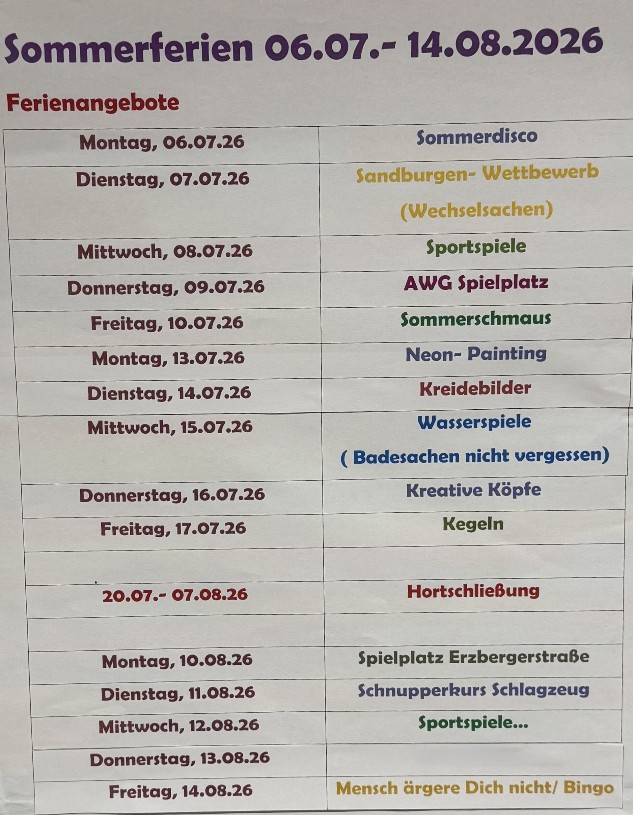 Sommerferien 06.07.- 14.08.2026

Ferienangebote

| Montag, 06.07.26 | Sommerdisco |
|---|---|
| Dienstag, 07.07.26 | Sandburgen- Wettbewerb (Wechselsachen) |
| Mittwoch, 08.07.26 | Sportspiele |
| Donnerstag, 09.07.26 | AWG Spielplatz |
| Freitag, 10.07.26 | Sommerschmaus |
| Montag, 13.07.26 | Neon- Painting |
| Dienstag, 14.07.26 | Kreidebilder |
| Mittwoch, 15.07.26 | Wasserspiele ( Badesachen nicht vergessen) |
| Donnerstag, 16.07.26 | Kreative Köpfe |
| Freitag, 17.07.26 | Kegeln |
| | |
| 20.07.- 07.08.26 | Hortschließung |
| | |
| Montag, 10.08.26 | Spielplatz Erzbergerstraße |
| Dienstag, 11.08.26 | Schnupperkurs Schlagzeug |
| Mittwoch, 12.08.26 | Sportspiele... |
| Donnerstag, 13.08.26 | |
| Freitag, 14.08.26 | Mensch ärgere Dich nicht/ Bingo |